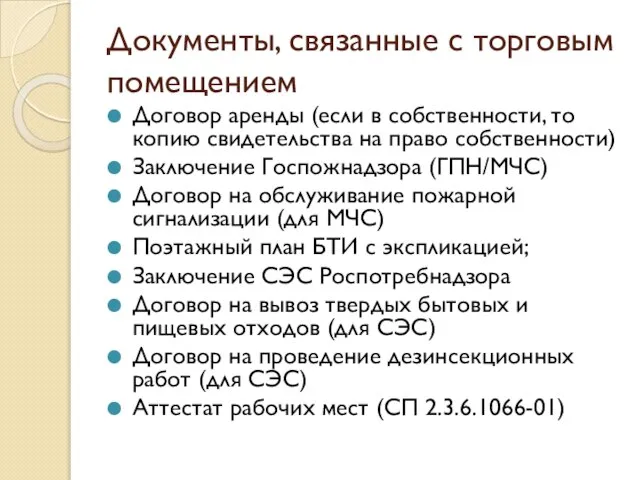 Документы, связанные с торговым помещением

Договор аренды (если в собственности, то копию свидетельства на право собственности)
Заключение Госпожнадзора (ГПН/МЧС)
Договор на обслуживание пожарной сигнализации (для МЧС)
Поэтажный план БТИ с экспликацией;
Заключение СЭС Роспотребнадзора
Договор на вывоз твердых бытовых и пищевых отходов (для СЭС)
Договор на проведение дезинсекционных работ (для СЭС)
Аттестат рабочих мест (СП 2.3.6.1066-01)